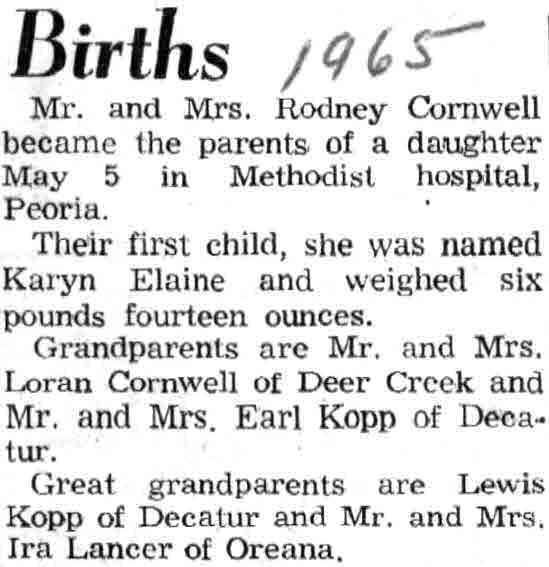 Births 1965

Mr. and Mrs. Rodney Cornwell became the parents of a daughter May 5 in Methodist hospital, Peoria.

Their first child, she was named Karyn Elaine and weighed six pounds fourteen ounces.

Grandparents are Mr. and Mrs. Loran Cornwell of Deer Creek and Mr. and Mrs. Earl Kopp of Decatur.

Great grandparents are Lewis Kopp of Decatur and Mr. and Mrs. Ira Lancer of Oreana.